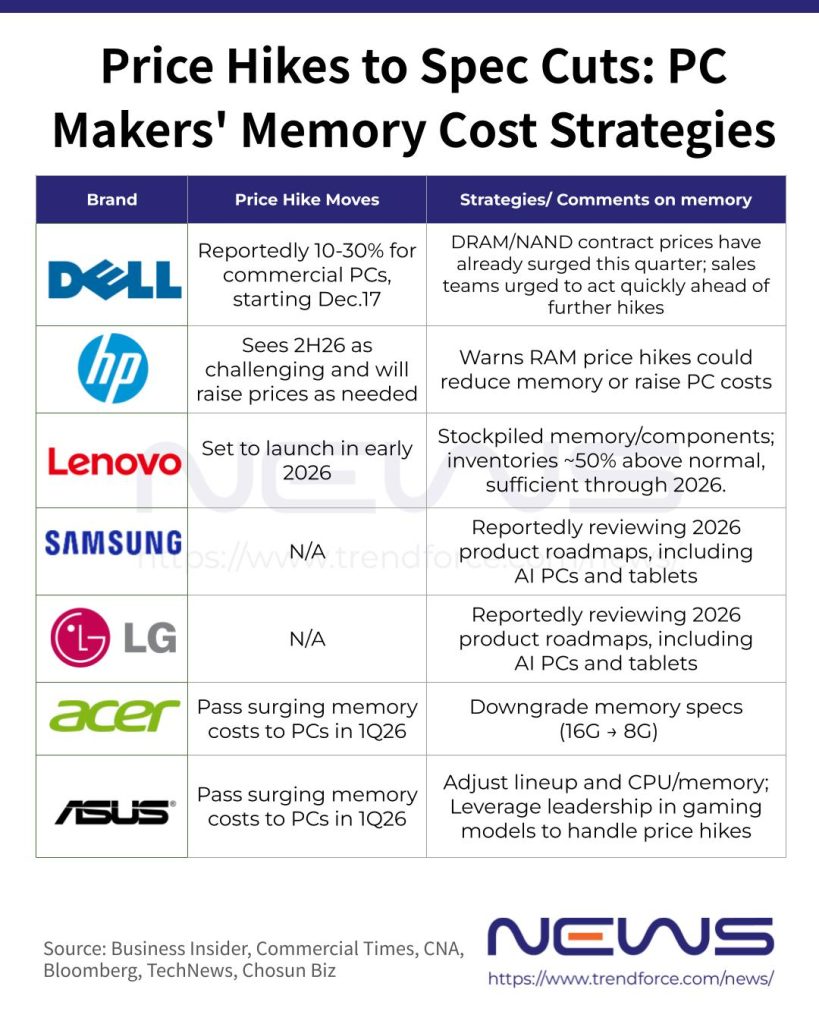 Price Hikes to Spec Cuts: PC Makers' Memory Cost Strategies

| Brand | Price Hike Moves | Strategies/ Comments on memory |
|---|---|---|
| DELL | Reportedly 10-30% for commercial PCs, starting Dec.17 | DRAM/NAND contract prices have already surged this quarter; sales teams urged to act quickly ahead of further hikes |
| hp | Sees 2H26 as challenging and will raise prices as needed | Warns RAM price hikes could reduce memory or raise PC costs |
| Lenovo | Set to launch in early 2026 | Stockpiled memory/components; inventories ~50% above normal, sufficient through 2026. |
| SAMSUNG | N/A | Reportedly reviewing 2026 product roadmaps, including AI PCs and tablets |
| LG | N/A | Reportedly reviewing 2026 product roadmaps, including AI PCs and tablets |
| acer | Pass surging memory costs to PCs in 1Q26 | Downgrade memory specs (16G → 8G) |
| ASUS | Pass surging memory costs to PCs in 1Q26 | Adjust lineup and CPU/memory; Leverage leadership in gaming models to handle price hikes |

NEWS
https://www.trendforce.com/news/

Source: Business Insider, Commercial Times, CNA, Bloomberg, TechNews, Chosun Biz

NEWS
https://www.trendforce.com/news/